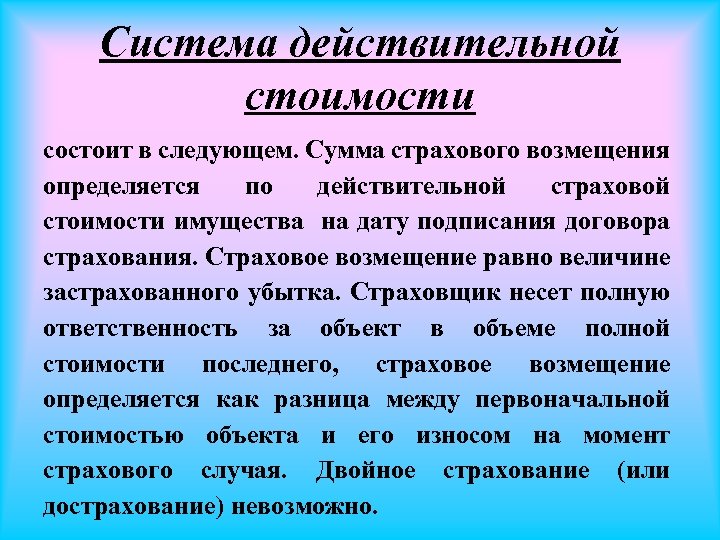 Система действительной стоимости

состоит в следующем. Сумма страхового возмещения определяется по действительной страховой стоимости имущества на дату подписания договора страхования. Страховое возмещение равно величине застрахованного убытка. Страховщик несет полную ответственность за объект в объеме полной стоимости последнего, страховое возмещение определяется как разница между первоначальной стоимостью объекта и его износом на момент страхового случая. Двойное страхование (или дострахование) невозможно.